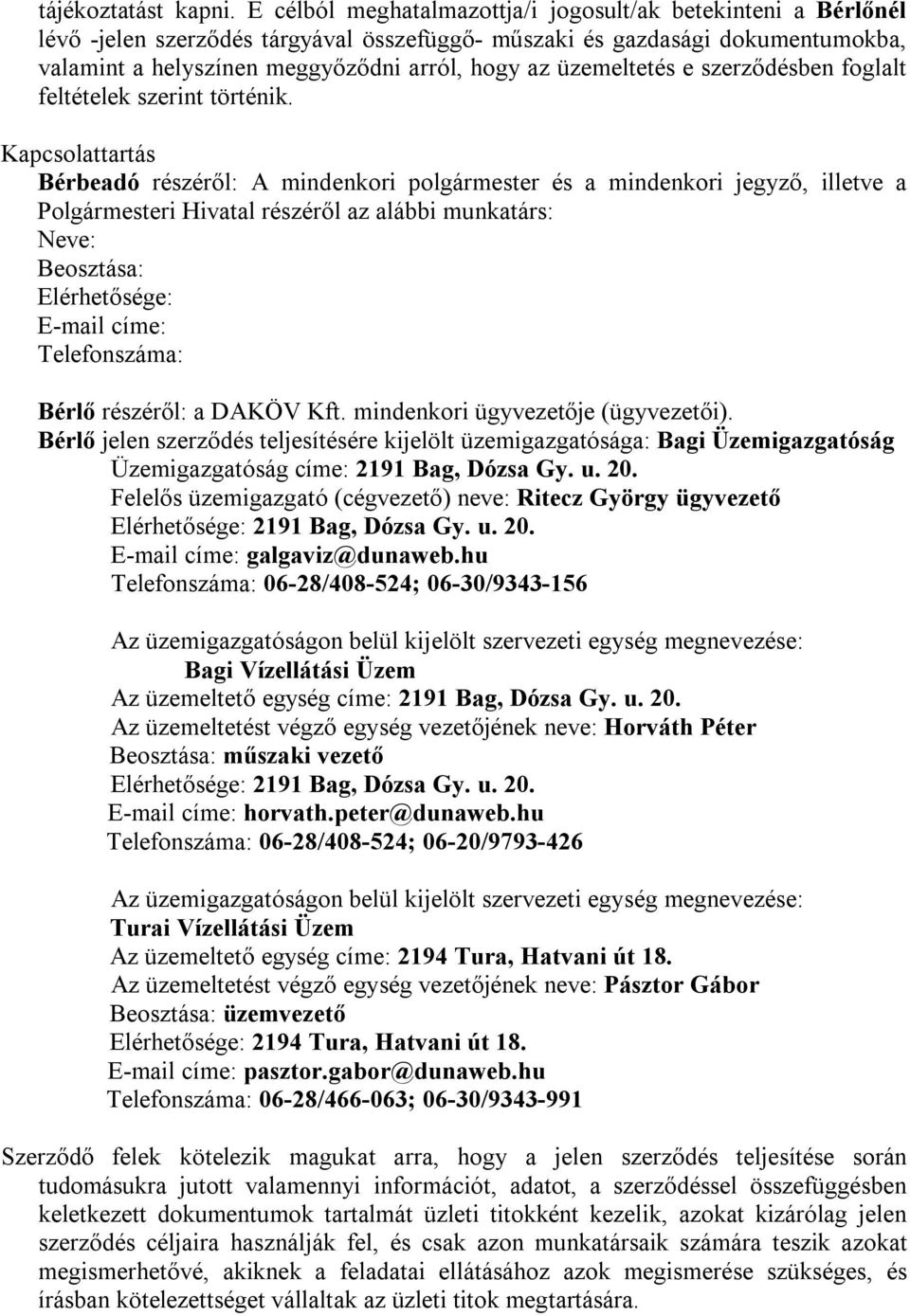 tájékoztatást kapni. E célból meghatalmazottja/i jogosult/ak betekinteni a Bérlőnél lévő -jelen szerződés tárgyával összefüggő- műszaki és gazdasági dokumentumokba, valamint a helyszínen meggyőződni arról, hogy az üzemeltetés e szerződésben foglalt feltételek szerint történik.

Kapcsolattartás
Bérbeadó részéről: A mindenkori polgármester és a mindenkori jegyző, illetve a Polgármesteri Hivatal részéről az alábbi munkatárs:
Neve:
Beosztása:
Elérhetősége:
E-mail címe:
Telefonszáma:

Bérlő részéről: a DAKÖV Kft. mindenkori ügyvezetője (ügyvezetői).
Bérlő jelen szerződés teljesítésére kijelölt üzemigazgatósága: Bagi Üzemigazgatóság
Üzemigazgatóság címe: 2191 Bag, Dózsa Gy. u. 20.
Felelős üzemigazgató (cégvezető) neve: Ritecz György ügyvezető
Elérhetősége: 2191 Bag, Dózsa Gy. u. 20.
E-mail címe: galgaviz@dunaweb.hu
Telefonszáma: 06-28/408-524; 06-30/9343-156

Az üzemigazgatóságon belül kijelölt szervezeti egység megnevezése:
Bagi Vízellátási Üzem
Az üzemeltető egység címe: 2191 Bag, Dózsa Gy. u. 20.
Az üzemeltetést végző egység vezetőjének neve: Horváth Péter
Beosztása: műszaki vezető
Elérhetősége: 2191 Bag, Dózsa Gy. u. 20.
E-mail címe: horvath.peter@dunaweb.hu
Telefonszáma: 06-28/408-524; 06-20/9793-426

Az üzemigazgatóságon belül kijelölt szervezeti egység megnevezése:
Turai Vízellátási Üzem
Az üzemeltető egység címe: 2194 Tura, Hatvani út 18.
Az üzemeltetést végző egység vezetőjének neve: Pásztor Gábor
Beosztása: üzemvezető
Elérhetősége: 2194 Tura, Hatvani út 18.
E-mail címe: pasztor.gabor@dunaweb.hu
Telefonszáma: 06-28/466-063; 06-30/9343-991

Szerződő felek kötelezik magukat arra, hogy a jelen szerződés teljesítése során tudomásukra jutott valamennyi információt, adatot, a szerződéssel összefüggésben keletkezett dokumentumok tartalmát üzleti titokként kezelik, azokat kizárólag jelen szerződés céljaira használják fel, és csak azon munkatársaik számára teszik azokat megismerhetővé, akiknek a feladatai ellátásához azok megismerése szükséges, és írásban kötelezettséget vállaltak az üzleti titok megtartására.